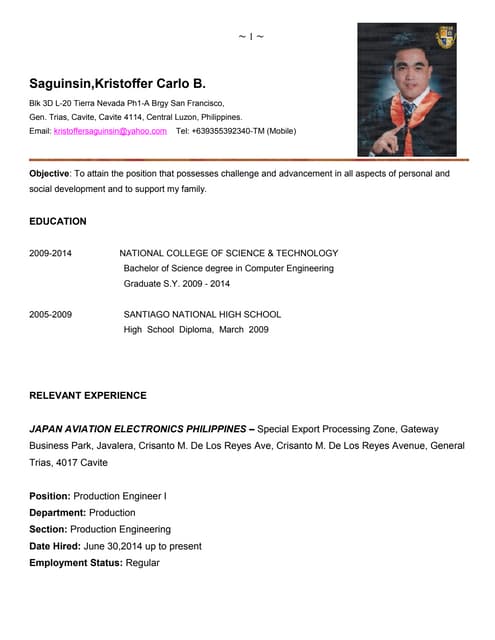 ~ 1 ~

Saguinsin,Kristoffer Carlo B.

Blk 3D L-20 Tierra Nevada Ph1-A Brgy San Francisco,
Gen. Trias, Cavite, Cavite 4114, Central Luzon, Philippines.
Email: kristoffersaguinsin@yahoo.com Tel: +639355392340-TM (Mobile)

Objective: To attain the position that possesses challenge and advancement in all aspects of personal and social development and to support my family.

EDUCATION

2009-2014 NATIONAL COLLEGE OF SCIENCE & TECHNOLOGY
Bachelor of Science degree in Computer Engineering
Graduate S.Y. 2009 - 2014

2005-2009 SANTIAGO NATIONAL HIGH SCHOOL
High School Diploma, March 2009

RELEVANT EXPERIENCE

JAPAN AVIATION ELECTRONICS PHILIPPINES – Special Export Processing Zone, Gateway Business Park, Javalera, Crisanto M. De Los Reyes Ave, Crisanto M. De Los Reyes Avenue, General Trias, 4017 Cavite

Position: Production Engineer I
Department: Production
Section: Production Engineering
Date Hired: June 30,2014 up to present
Employment Status: Regular